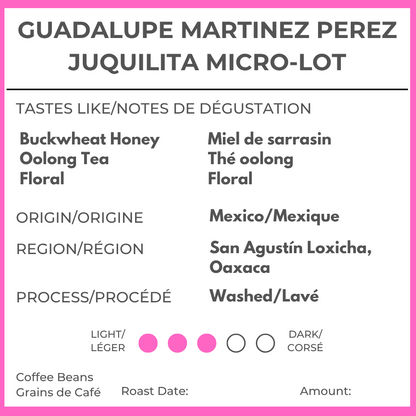 GUADALUPE MARTINEZ PEREZ
JUQUILITA MICRO-LOT

TASTES LIKE/NOTES DE DÉGUSTATION

Buckwheat Honey
Oolong Tea
Floral

Miel de sarrasin
Thé oolong
Floral

ORIGIN/ORIGINE Mexico/Mexique

REGION/RÉGION San Agustín Loxicha, Oaxaca

PROCESS/PROCÉDÉ Washed/Lavé

LIGHT/ LÉGER DARK/ CORSÉ

Coffee Beans
Grains de Café

Roast Date:

Amount: